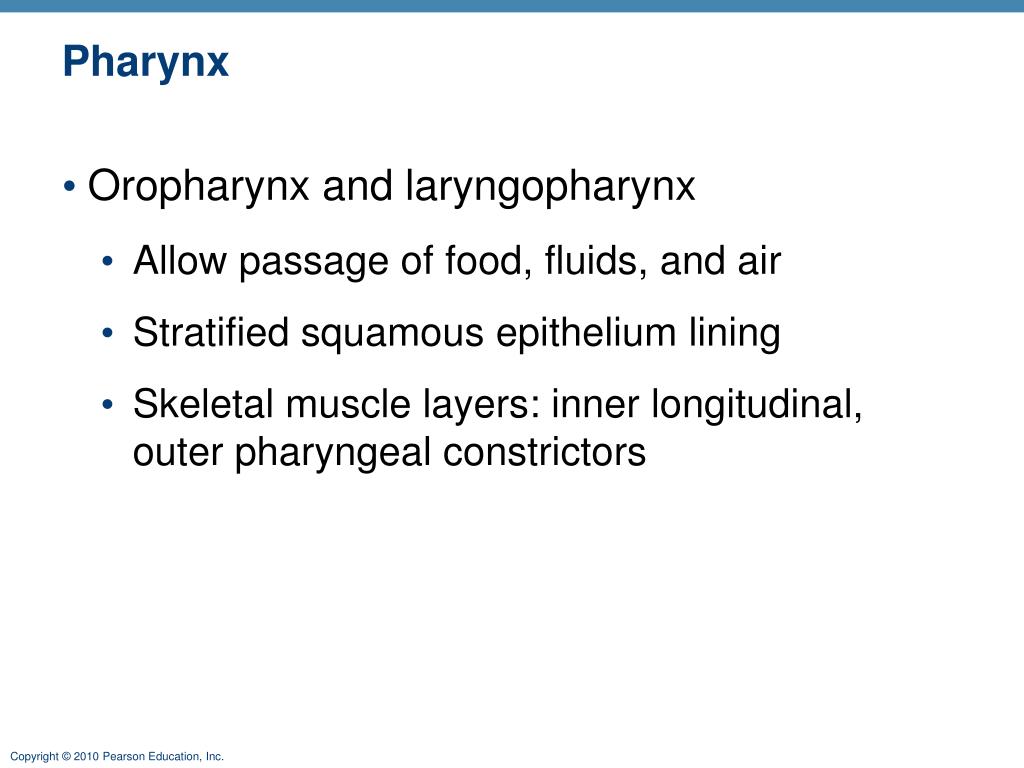 Pharynx

• Oropharynx and laryngopharynx

• Allow passage of food, fluids, and air

• Stratified squamous epithelium lining

• Skeletal muscle layers: inner longitudinal, outer pharyngeal constrictors

Copyright © 2010 Pearson Education, Inc.